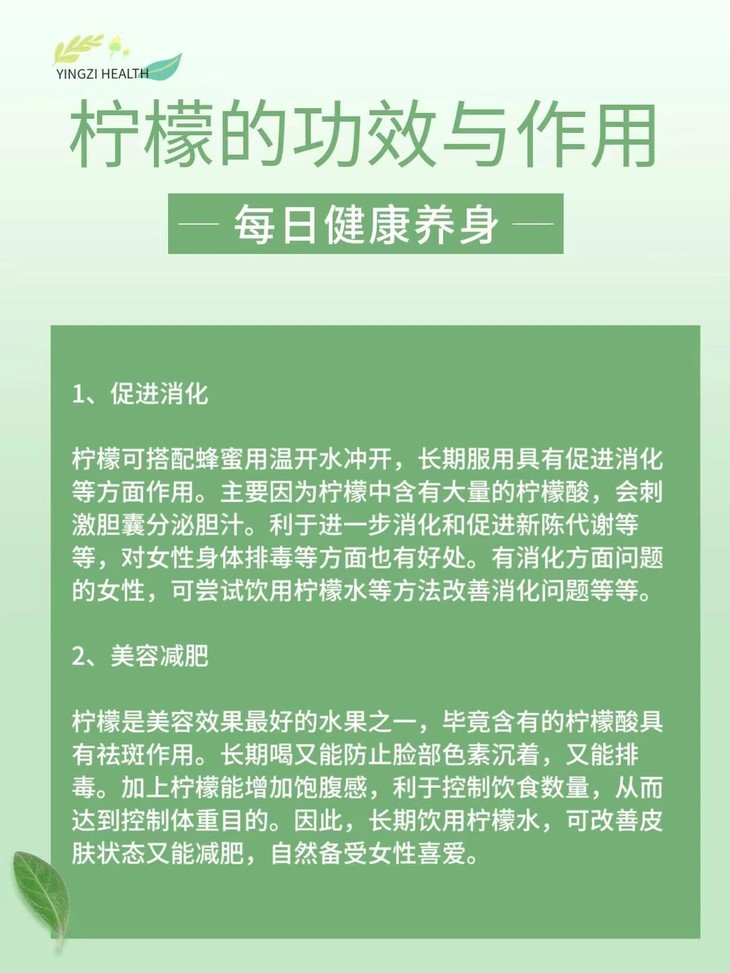 YINGZI HEALTH

柠檬的功效与作用

— 每日健康养身 —

1、促进消化

柠檬可搭配蜂蜜用温开水冲开，长期服用具有促进消化等方面作用。主要因为柠檬中含有大量的柠檬酸，会刺激胆囊分泌胆汁。利于进一步消化和促进新陈代谢等等，对女性身体排毒等方面也有好处。有消化方面问题的女性，可尝试饮用柠檬水等方法改善消化问题等等。

2、美容减肥

柠檬是美容效果最好的水果之一，毕竟含有的柠檬酸具有祛斑作用。长期喝又能防止脸部色素沉着，又能排毒。加上柠檬能增加饱腹感，利于控制饮食数量，从而达到控制体重目的。因此，长期饮用柠檬水，可改善皮肤状态又能减肥，自然备受女性喜爱。